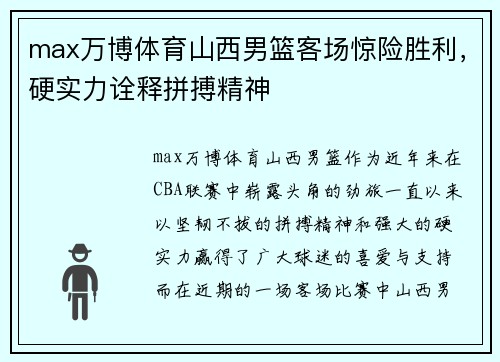 max万博体育山西男篮客场惊险胜利，硬实力诠释拼搏精神

max万博体育山西男篮作为近年来在CBA联赛中崭露头角的劲旅一直以来以坚韧不拔的拼搏精神和强大的硬实力赢得了广大球迷的喜爱与支持而在近期的一场客场比赛中山西男